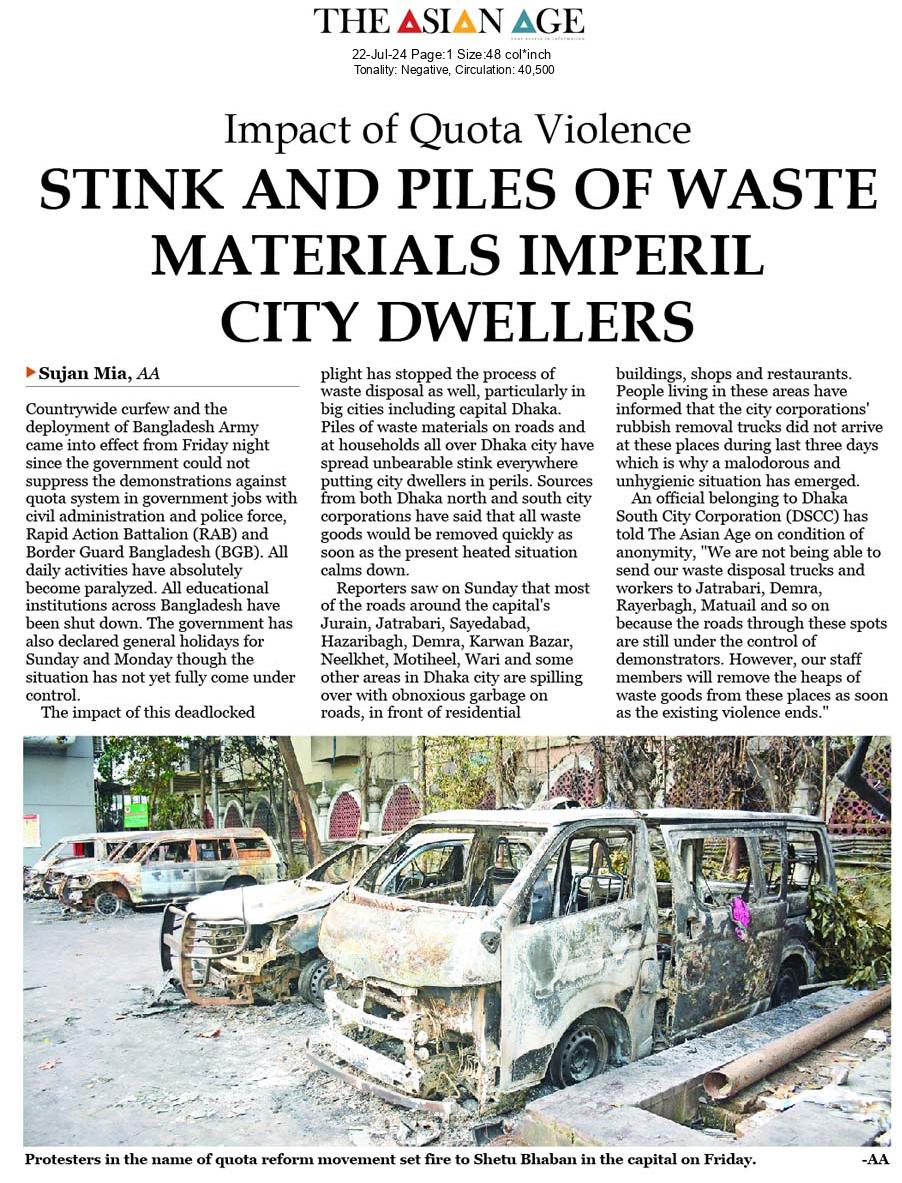 THE ASIAN AGE

22-Jul-24 Page:1 Size:48 col*inch
Tonality: Negative, Circulation: 40,500

Impact of Quota Violence

STINK AND PILES OF WASTE MATERIALS IMPERIL CITY DWELLERS

Sujan Mia, AA

Countrywide curfew and the deployment of Bangladesh Army came into effect from Friday night since the government could not suppress the demonstrations against quota system in government jobs with civil administration and police force, Rapid Action Battalion (RAB) and Border Guard Bangladesh (BGB). All daily activities have absolutely become paralyzed. All educational institutions across Bangladesh have been shut down. The government has also declared general holidays for Sunday and Monday though the situation has not yet fully come under control.

The impact of this deadlocked plight has stopped the process of waste disposal as well, particularly in big cities including capital Dhaka. Piles of waste materials on roads and at households all over Dhaka city have spread unbearable stink everywhere putting city dwellers in perils. Sources from both Dhaka north and south city corporations have said that all waste goods would be removed quickly as soon as the present heated situation calms down.

Reporters saw on Sunday that most of the roads around the capital's Jurain, Jatrabari, Sayedabad, Hazaribagh, Demra, Karwan Bazar, Neelkhet, Motiheel, Wari and some other areas in Dhaka city are spilling over with obnoxious garbage on roads, in front of residential buildings, shops and restaurants. People living in these areas have informed that the city corporations' rubbish removal trucks did not arrive at these places during last three days which is why a malodorous and unhygienic situation has emerged.

An official belonging to Dhaka South City Corporation (DSCC) has told The Asian Age on condition of anonymity, "We are not being able to send our waste disposal trucks and workers to Jatrabari, Demra, Rayerbagh, Matuail and so on because the roads through these spots are still under the control of demonstrators. However, our staff members will remove the heaps of waste goods from these places as soon as the existing violence ends."

Protesters in the name of quota reform movement set fire to Shetu Bhaban in the capital on Friday. -AA